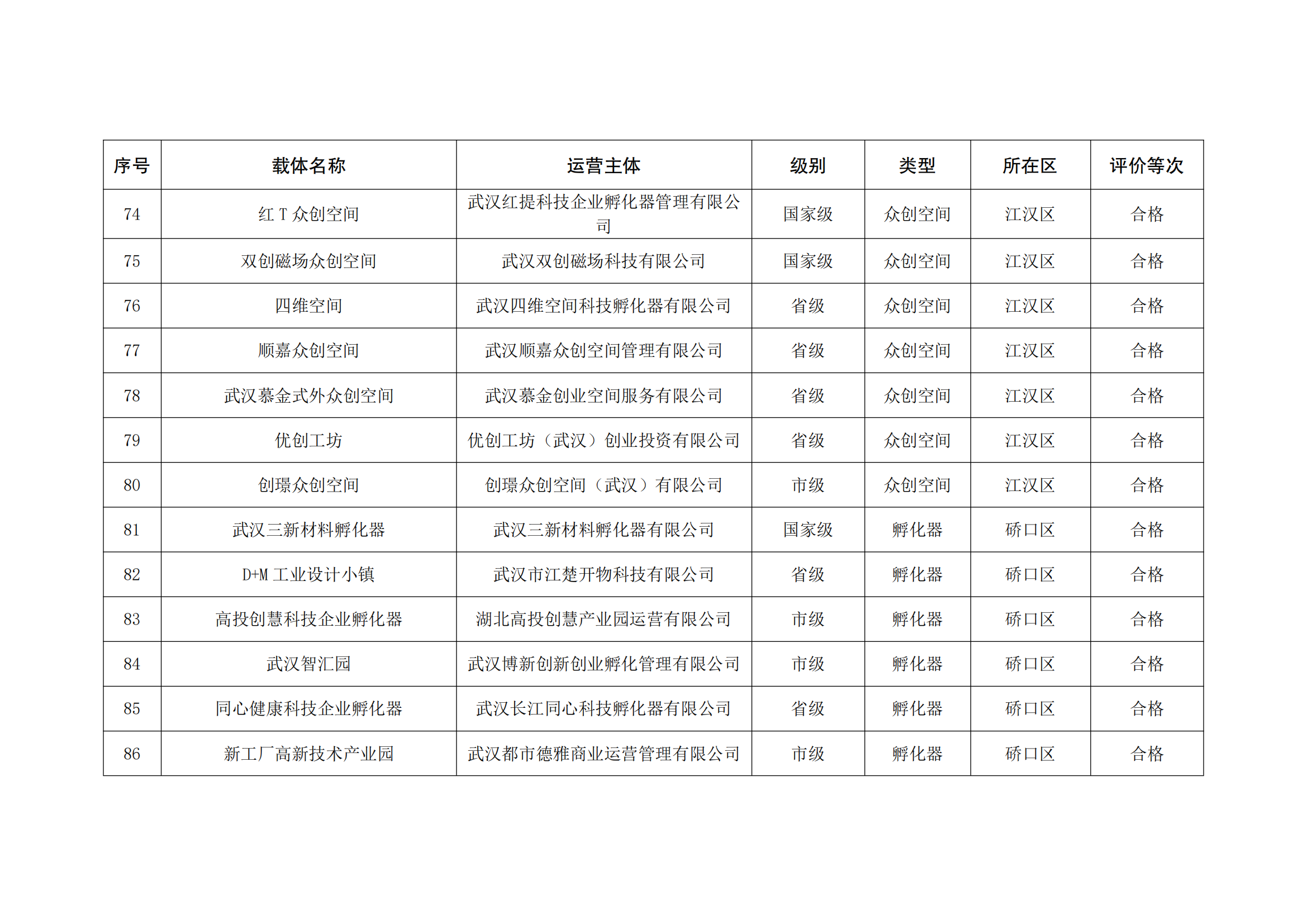 | 序号 | 载体名称 | 运营主体 | 级别 | 类型 | 所在区 | 评价等次 |
|---|---|---|---|---|---|---|
| 74 | 红 T 众创空间 | 武汉红提科技企业孵化器管理有限公司 | 国家级 | 众创空间 | 江汉区 | 合格 |
| 75 | 双创磁场众创空间 | 武汉双创磁场科技有限公司 | 国家级 | 众创空间 | 江汉区 | 合格 |
| 76 | 四维空间 | 武汉四维空间科技孵化器有限公司 | 省级 | 众创空间 | 江汉区 | 合格 |
| 77 | 顺嘉众创空间 | 武汉顺嘉众创空间管理有限公司 | 省级 | 众创空间 | 江汉区 | 合格 |
| 78 | 武汉慕金式外众创空间 | 武汉慕金创业空间服务有限公司 | 省级 | 众创空间 | 江汉区 | 合格 |
| 79 | 优创工坊 | 优创工坊（武汉）创业投资有限公司 | 省级 | 众创空间 | 江汉区 | 合格 |
| 80 | 创璟众创空间 | 创璟众创空间（武汉）有限公司 | 市级 | 众创空间 | 江汉区 | 合格 |
| 81 | 武汉三新材料孵化器 | 武汉三新材料孵化器有限公司 | 国家级 | 孵化器 | 硚口区 | 合格 |
| 82 | D+M 工业设计小镇 | 武汉市江楚开物科技有限公司 | 省级 | 孵化器 | 硚口区 | 合格 |
| 83 | 高投创慧科技企业孵化器 | 湖北高投创慧产业园运营有限公司 | 市级 | 孵化器 | 硚口区 | 合格 |
| 84 | 武汉智汇园 | 武汉博新创新创业孵化管理有限公司 | 市级 | 孵化器 | 硚口区 | 合格 |
| 85 | 同心健康科技企业孵化器 | 武汉长江同心科技孵化器有限公司 | 省级 | 孵化器 | 硚口区 | 合格 |
| 86 | 新工厂高新技术产业园 | 武汉都市德雅商业运营管理有限公司 | 市级 | 孵化器 | 硚口区 | 合格 |